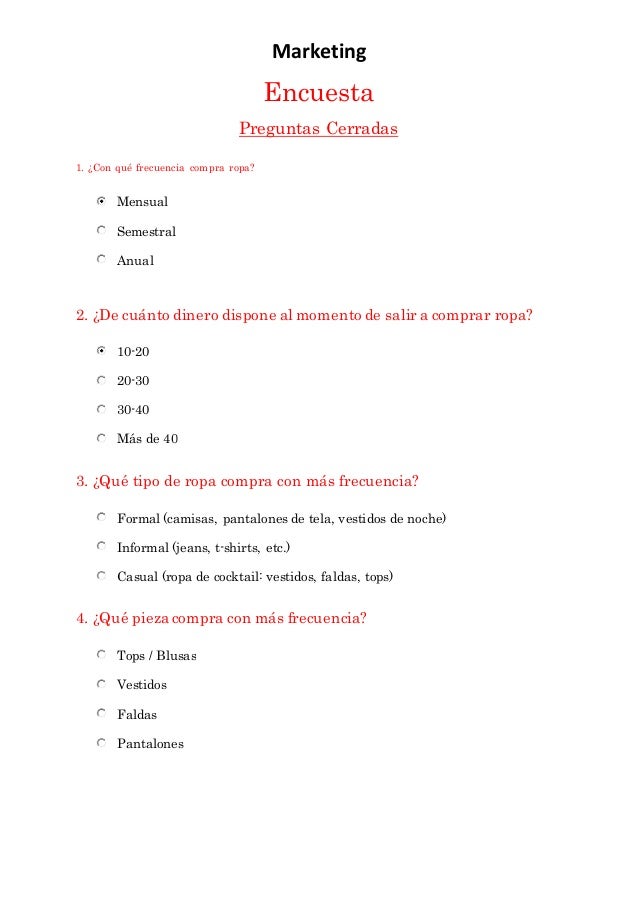 Marketing

Encuesta

Preguntas Cerradas

1. ¿Con qué frecuencia compra ropa?

Mensual

Semestral

Anual

2. ¿De cuánto dinero dispone al momento de salir a comprar ropa?

10-20

20-30

30-40

Más de 40

3. ¿Qué tipo de ropa compra con más frecuencia?

Formal (camisas, pantalones de tela, vestidos de noche)

Informal (jeans, t-shirts, etc.)

Casual (ropa de cocktail: vestidos, faldas, tops)

4. ¿Qué pieza compra con más frecuencia?

Tops / Blusas

Vestidos

Faldas

Pantalones